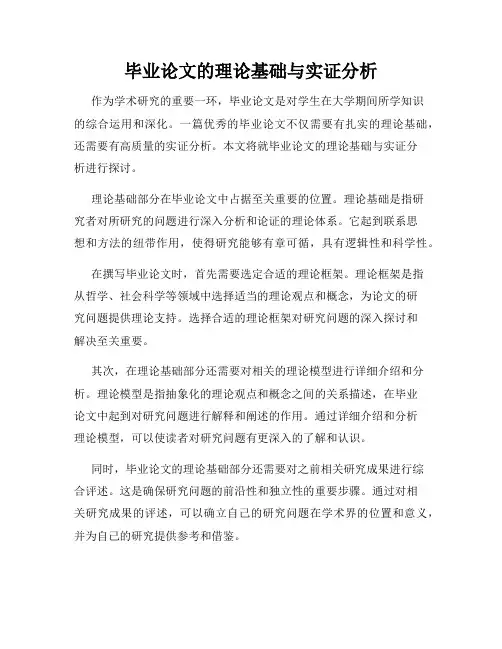 毕业论文的理论基础与实证分析

作为学术研究的重要一环，毕业论文是对学生在大学期间所学知识的综合运用和深化。一篇优秀的毕业论文不仅需要有扎实的理论基础，还需要有高质量的实证分析。本文将就毕业论文的理论基础与实证分析进行探讨。

理论基础部分在毕业论文中占据至关重要的位置。理论基础是指研究者对所研究的问题进行深入分析和论证的理论体系。它起到联系思想和方法的纽带作用，使得研究能够有章可循，具有逻辑性和科学性。

在撰写毕业论文时，首先需要选定合适的理论框架。理论框架是指从哲学、社会科学等领域中选择适当的理论观点和概念，为论文的研究问题提供理论支持。选择合适的理论框架对研究问题的深入探讨和解决至关重要。

其次，在理论基础部分还需要对相关的理论模型进行详细介绍和分析。理论模型是指抽象化的理论观点和概念之间的关系描述，在毕业论文中起到对研究问题进行解释和阐述的作用。通过详细介绍和分析理论模型，可以使读者对研究问题有更深入的了解和认识。

同时，毕业论文的理论基础部分还需要对之前相关研究成果进行综合评述。这是确保研究问题的前沿性和独立性的重要步骤。通过对相关研究成果的评述，可以确立自己的研究问题在学术界的位置和意义，并为自己的研究提供参考和借鉴。